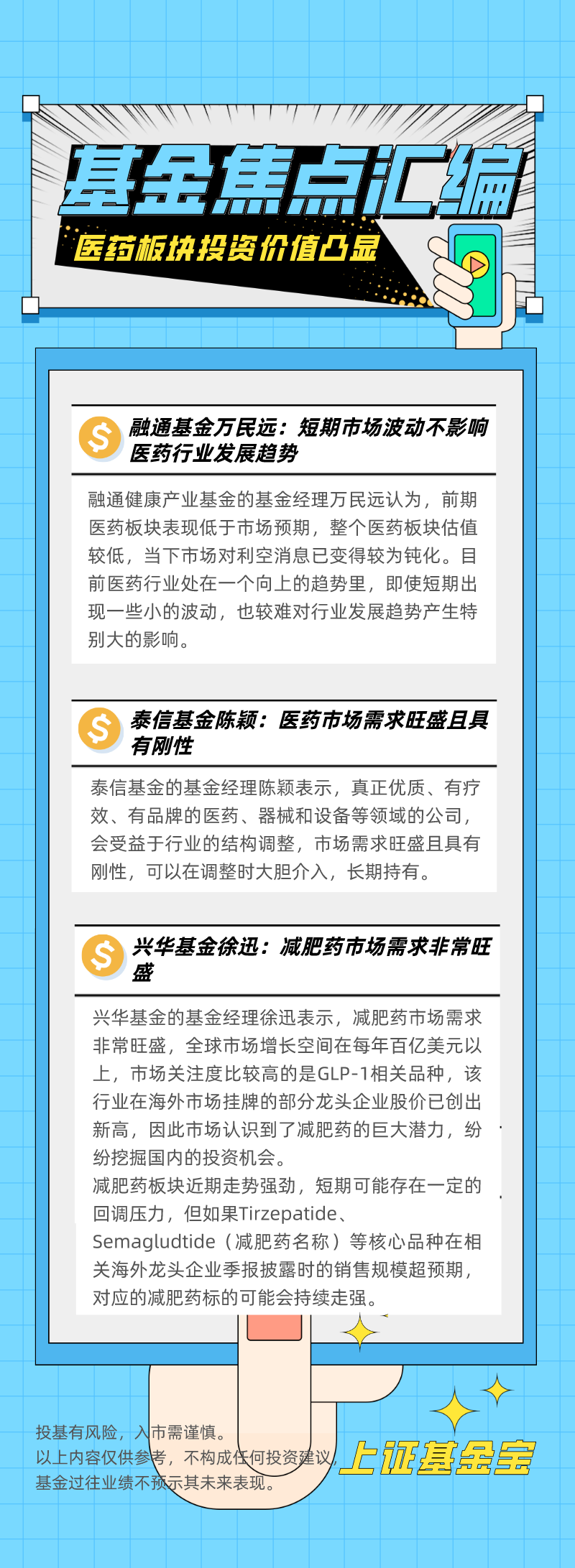 基金焦点汇编

医药板块投资价值凸显

融通基金万民远：短期市场波动不影响医药行业发展趋势

融通健康产业基金的基金经理万民远认为，前期医药板块表现低于市场预期，整个医药板块估值较低，当下市场对利空消息已变得较为钝化。目前医药行业处在一个向上的趋势里，即使短期出现一些小的波动，也较难对行业发展趋势产生特别大的影响。

泰信基金陈颖：医药市场需求旺盛且具有刚性

泰信基金的基金经理陈颖表示，真正优质、有疗效、有品牌的医药、器械和设备等领域的公司，会受益于行业的结构调整，市场需求旺盛且具有刚性，可以在调整时大胆介入，长期持有。

兴华基金徐迅：减肥药市场需求非常旺盛

兴华基金的基金经理徐迅表示，减肥药市场需求非常旺盛，全球市场增长空间在每年百亿美元以上，市场关注度比较高的是GLP-1相关品种，该行业在海外市场挂牌的部分龙头企业股价已创出新高，因此市场认识到了减肥药的巨大潜力，纷纷挖掘国内的投资机会。

减肥药板块近期走势强劲，短期可能存在一定的回调压力，但如果Tirzepatide、Semagludtide（减肥药名称）等核心品种在相关海外龙头企业季报披露时的销售规模超预期，对应的减肥药标的可能会持续走强。

投基有风险，入市需谨慎。
以上内容仅供参考，不构成任何投资建议，
基金过往业绩不预示其未来表现。

上证基金宝